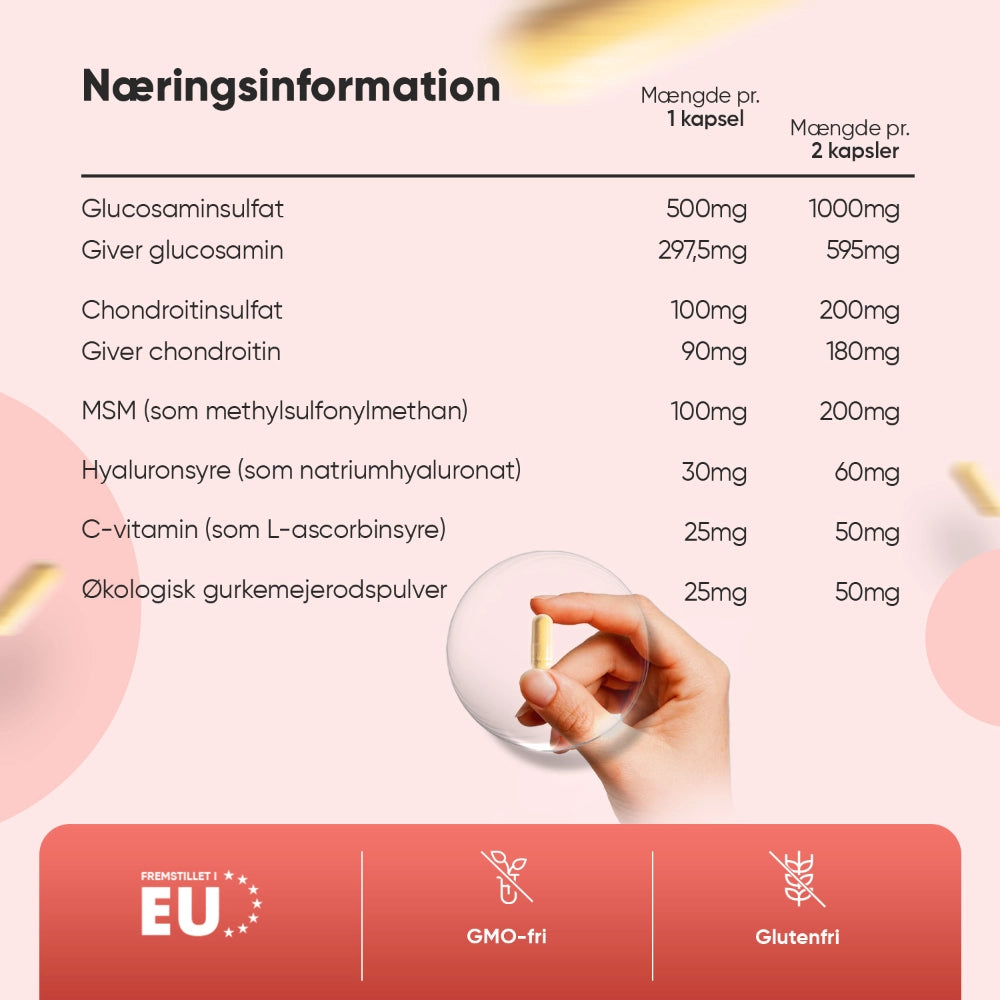 Næringsinformation

| | Mængde pr. 1 kapsel | Mængde pr. 2 kapsler |
|---|---|---|
| Glucosaminsulfat | 500mg | 1000mg |
| Giver glucosamin | 297,5mg | 595mg |
| Chondroitinsulfat | 100mg | 200mg |
| Giver chondroitin | 90mg | 180mg |
| MSM (som methylsulfonylmethan) | 100mg | 200mg |
| Hyaluronsyre (som natriumhyaluronat) | 30mg | 60mg |
| C-vitamin (som L-ascorbinsyre) | 25mg | 50mg |
| Økologisk gurkemejerodspulver | 25mg | 50mg |

FREMSTILLET I
EU

GMO-fri

Glutenfri